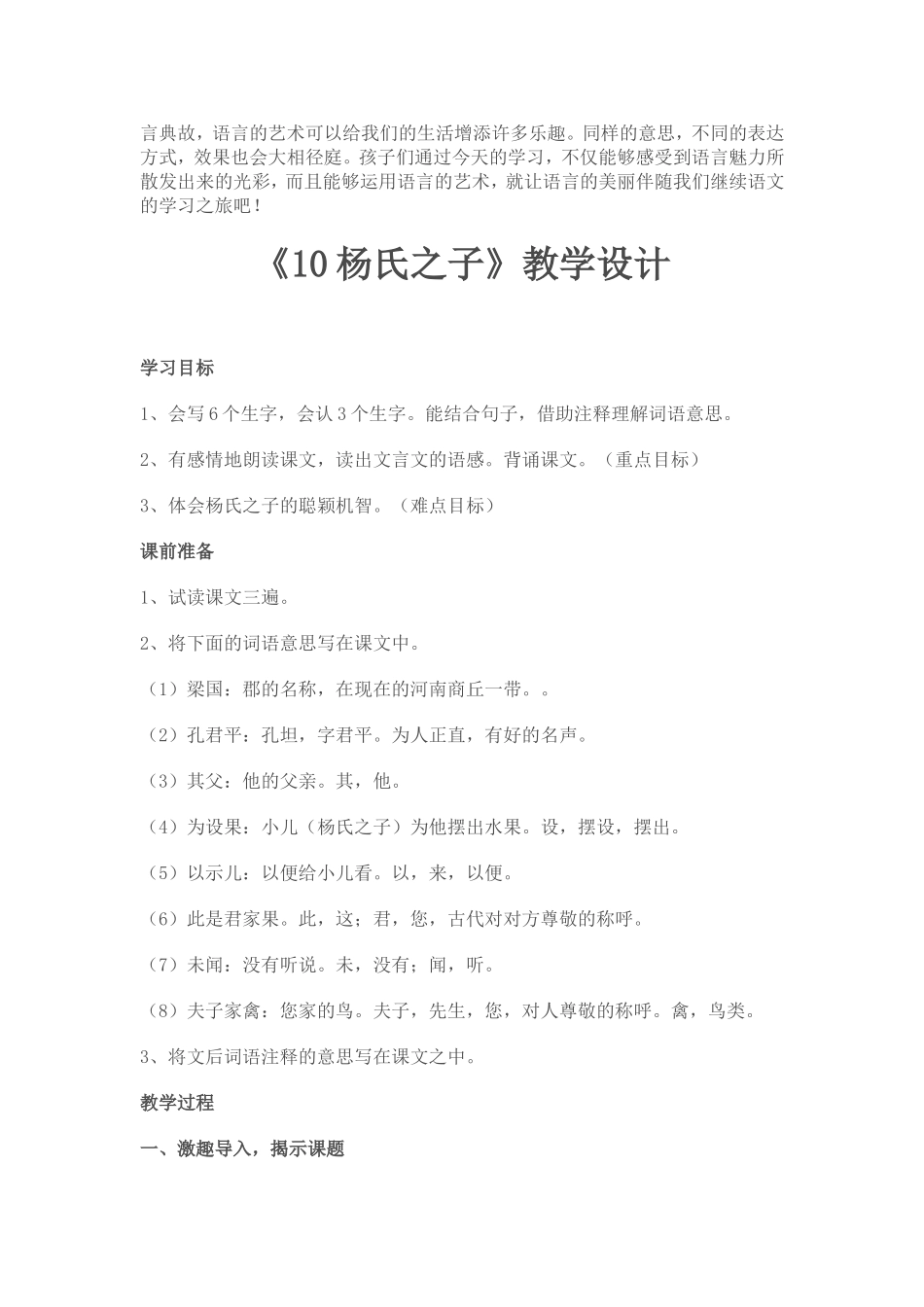 言典故，语言的艺术可以给我们的生活增添许多乐趣。同样的意思，不同的表达方式，效果也会大相径庭。孩子们通过今天的学习，不仅能够感受到语言魅力所散发出来的光彩，而且能够运用语言的艺术，就让语言的美丽伴随我们继续语文的学习之旅吧！

《10 杨氏之子》教学设计

学习目标

1、会写 6 个生字，会认 3 个生字。能结合句子，借助注释理解词语意思。

2、有感情地朗读课文，读出文言文的语感。背诵课文。（重点目标）

3、体会杨氏之子的聪颖机智。（难点目标）

课前准备

1、试读课文三遍。

2、将下面的词语意思写在课文中。

（1）梁国：郡的名称，在现在的河南商丘一带。。

（2）孔君平：孔坦，字君平。为人正直，有好的名声。

（3）其父：他的父亲。其，他。

（4）为设果：小儿（杨氏之子）为他摆出水果。设，摆设，摆出。

（5）以示儿：以便给小儿看。以，来，以便。

（6）此是君家果。此，这；君，您，古代对对方尊敬的称呼。

（7）未闻：没有听说。未，没有；闻，听。

（8）夫子家禽：您家的鸟。夫子，先生，您，对人尊敬的称呼。禽，鸟类。

3、将文后词语注释的意思写在课文之中。

教学过程

一、激趣导入，揭示课题